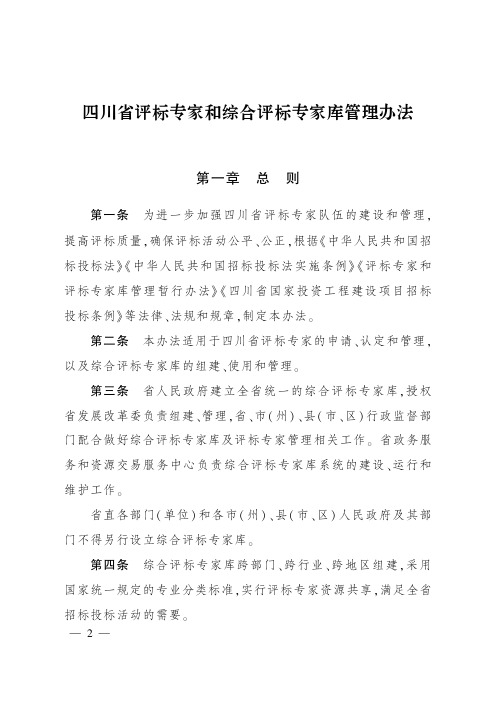 四川省评标专家和综合评标专家库管理办法

第一章　总　则

第一条　为进一步加强四川省评标专家队伍的建设和管理，提高评标质量，确保评标活动公平、公正，根据《中华人民共和国招标投标法》《中华人民共和国招标投标法实施条例》《评标专家和评标专家库管理暂行办法》《四川省国家投资工程建设项目招标投标条例》等法律、法规和规章，制定本办法。

第二条　本办法适用于四川省评标专家的申请、认定和管理，以及综合评标专家库的组建、使用和管理。

第三条　省人民政府建立全省统一的综合评标专家库，授权省发展改革委负责组建、管理，省、市（州）、县（市、区）行政监督部门配合做好综合评标专家库及评标专家管理相关工作。省政务服务和资源交易服务中心负责综合评标专家库系统的建设、运行和维护工作。

省直各部门（单位）和各市（州）、县（市、区）人民政府及其部门不得另行设立综合评标专家库。

第四条　综合评标专家库跨部门、跨行业、跨地区组建，采用国家统一规定的专业分类标准，实行评标专家资源共享，满足全省招标投标活动的需要。

— 2 —